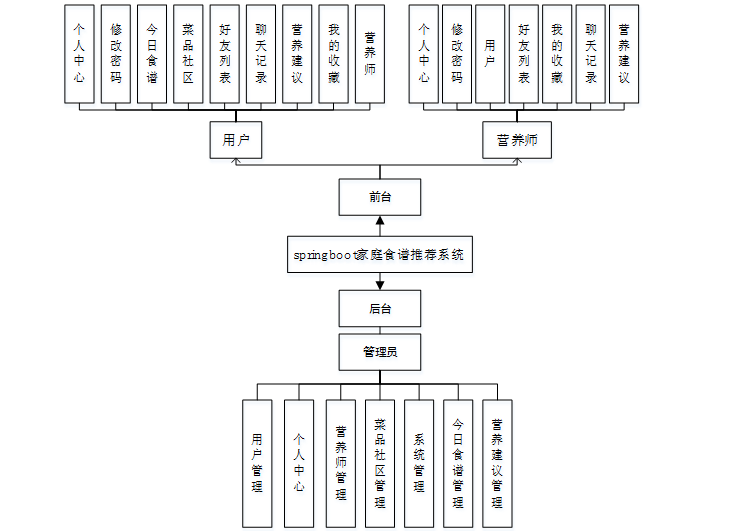 个人中心

修改密码

今日食谱

菜品社区

好友列表

聊天记录

营养建议

我的收藏

营养师

个人中心

修改密码

用户

好友列表

我的收藏

聊天记录

营养建议

用户

营养师

前台

springboot家庭食谱推荐系统

后台

管理员

用户管理

个人中心

营养师管理

菜品社区管理

系统管理

今日食谱管理

营养建议管理